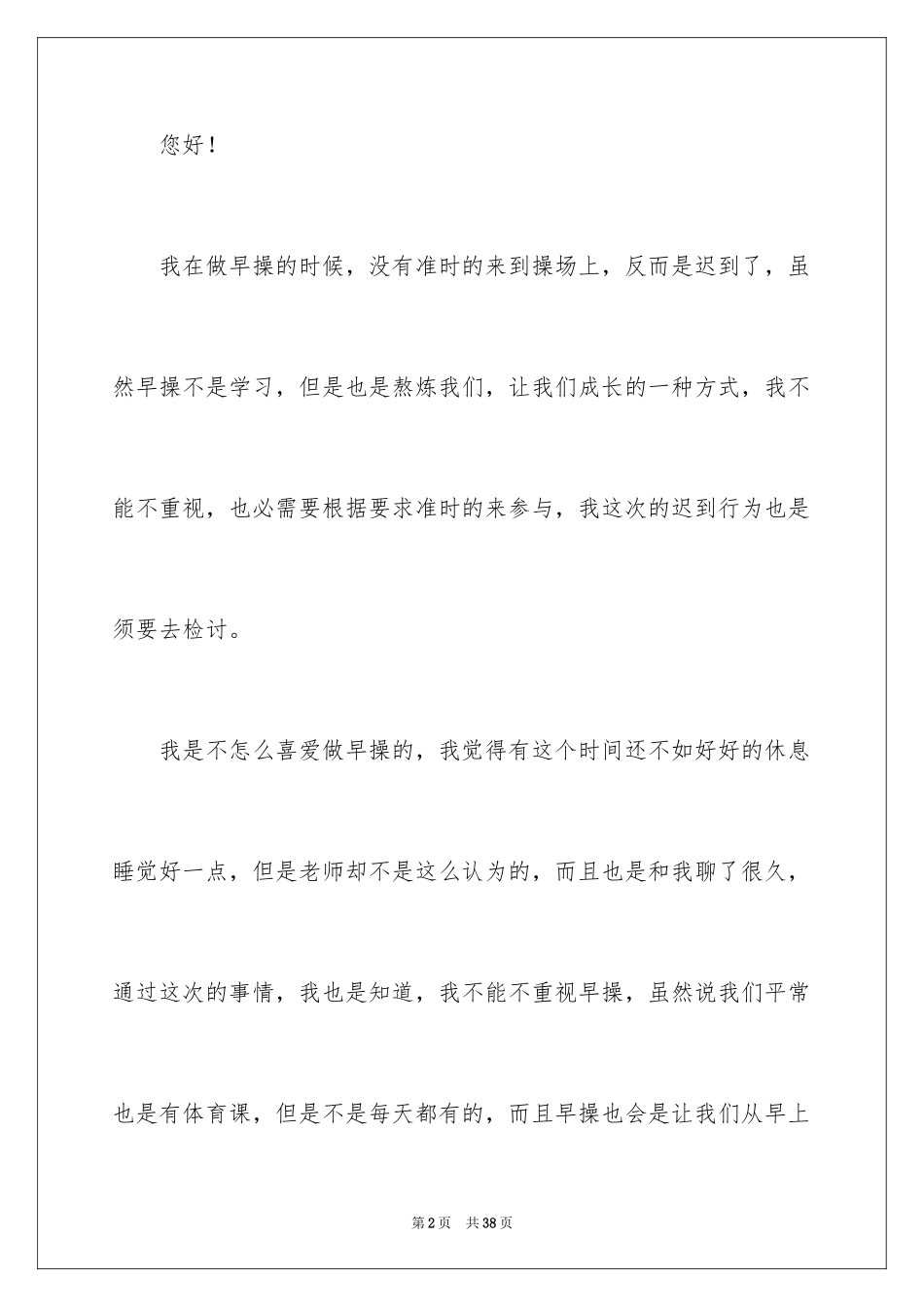 您好！

我在做早操的时候，没有准时的来到操场上，反而是迟到了，虽然早操不是学习，但是也是熬炼我们，让我们成长的一种方式，我不能不重视，也必需要根据要求准时的来参与，我这次的迟到行为也是须要去检讨。

我是不怎么喜爱做早操的，我觉得有这个时间还不如好好的休息睡觉好一点，但是老师却不是这么认为的，而且也是和我聊了很久，通过这次的事情，我也是知道，我不能不重视早操，虽然说我们平常也是有体育课，但是不是每天都有的，而且早操也会是让我们从早上

第2页 共38页